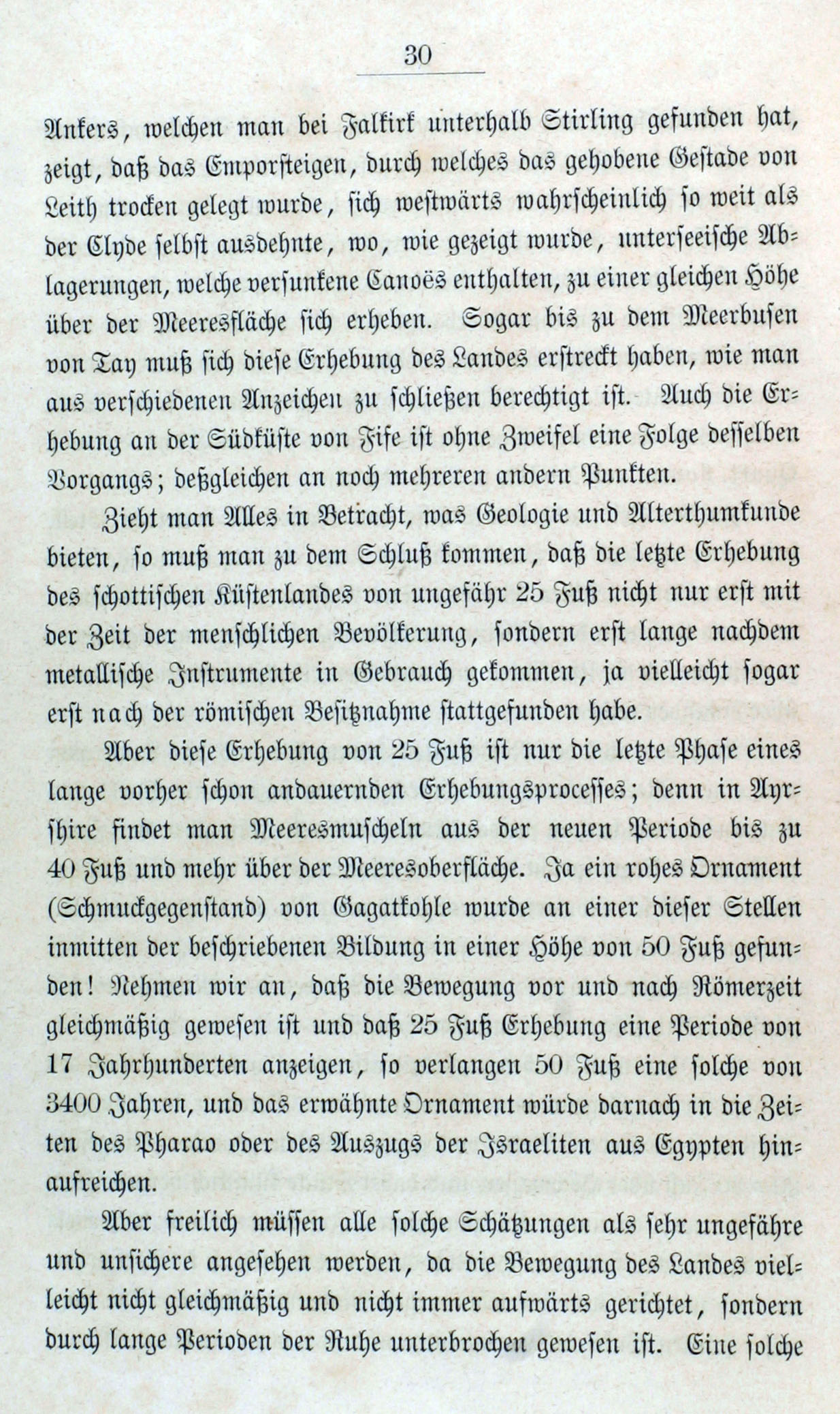 30

Ankers, welchen man bei Falkirk unterhalb Stirling gefunden hat, zeigt, daß das Emporsteigen, durch welches das gehobene Gestade von Leith trocken gelegt wurde, sich westwärts wahrscheinlich so weit als der Clyde selbst ausdehnte, wo, wie gezeigt wurde, unterseeische Ablagerungen, welche versunkene Canoës enthalten, zu einer gleichen Höhe über der Meeresfläche sich erheben. Sogar bis zu dem Meerbusen von Tay muß sich diese Erhebung des Landes erstreckt haben, wie man aus verschiedenen Anzeichen zu schließen berechtigt ist. Auch die Erhebung an der Südküste von Fife ist ohne Zweifel eine Folge desselben Vorgangs; deßgleichen an noch mehreren andern Punkten.

Zieht man Alles in Betracht, was Geologie und Alterthumkunde bieten, so muß man zu dem Schluß kommen, daß die letzte Erhebung des schottischen Küstenlandes von ungefähr 25 Fuß nicht nur erst mit der Zeit der menschlichen Bevölkerung, sondern erst lange nachdem metallische Instrumente in Gebrauch gekommen, ja vielleicht sogar erst nach der römischen Besitznahme stattgefunden habe.

Aber diese Erhebung von 25 Fuß ist nur die letzte Phase eines lange vorher schon andauernden Erhebungsprocesses; denn in Ayrshire findet man Meeresmuscheln aus der neuen Periode bis zu 40 Fuß und mehr über der Meeresoberfläche. Ja ein rohes Ornament (Schmuckgegenstand) von Gagatkohle wurde an einer dieser Stellen inmitten der beschriebenen Bildung in einer Höhe von 50 Fuß gefunden! Nehmen wir an, daß die Bewegung vor und nach Römerzeit gleichmäßig gewesen ist und daß 25 Fuß Erhebung eine Periode von 17 Jahrhunderten anzeigen, so verlangen 50 Fuß eine solche von 3400 Jahren, und das erwähnte Ornament würde darnach in die Zeiten des Pharao oder des Auszugs der Israeliten aus Egypten hinaufreichen.

Aber freilich müssen alle solche Schätzungen als sehr ungefähre und unsichere angesehen werden, da die Bewegung des Landes vielleicht nicht gleichmäßig und nicht immer aufwärts gerichtet, sondern durch lange Perioden der Ruhe unterbrochen gewesen ist. Eine solche